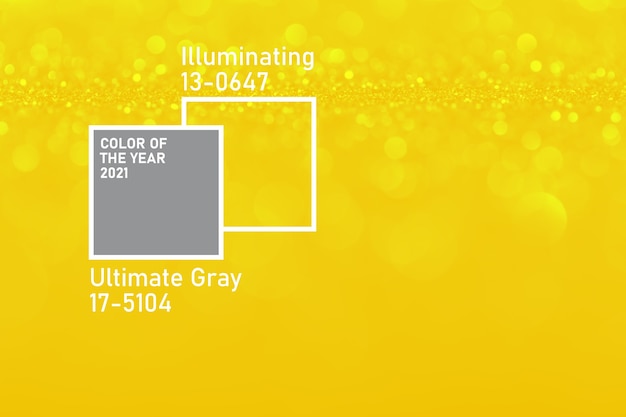 Illuminating
13-0647

COLOR OF
THE YEAR
2021

Ultimate Gray
17-5104